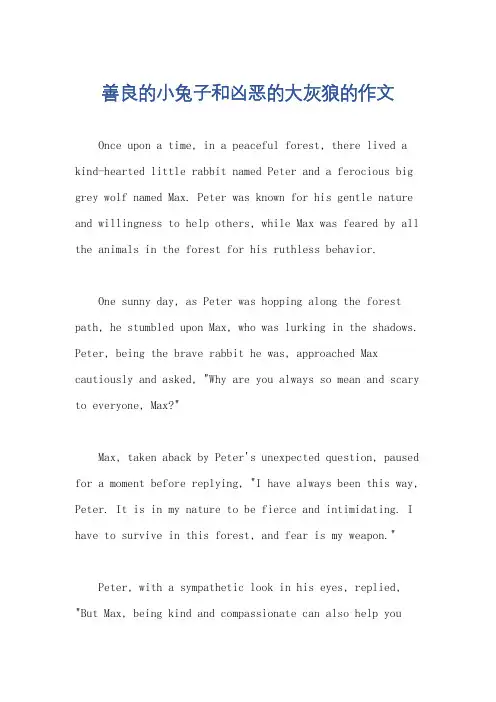 善良的小兔子和凶恶的大灰狼的作文

Once upon a time, in a peaceful forest, there lived a kind-hearted little rabbit named Peter and a ferocious big grey wolf named Max. Peter was known for his gentle nature and willingness to help others, while Max was feared by all the animals in the forest for his ruthless behavior.

One sunny day, as Peter was hopping along the forest path, he stumbled upon Max, who was lurking in the shadows. Peter, being the brave rabbit he was, approached Max cautiously and asked, "Why are you always so mean and scary to everyone, Max?"

Max, taken aback by Peter's unexpected question, paused for a moment before replying, "I have always been this way, Peter. It is in my nature to be fierce and intimidating. I have to survive in this forest, and fear is my weapon."

Peter, with a sympathetic look in his eyes, replied, "But Max, being kind and compassionate can also help you